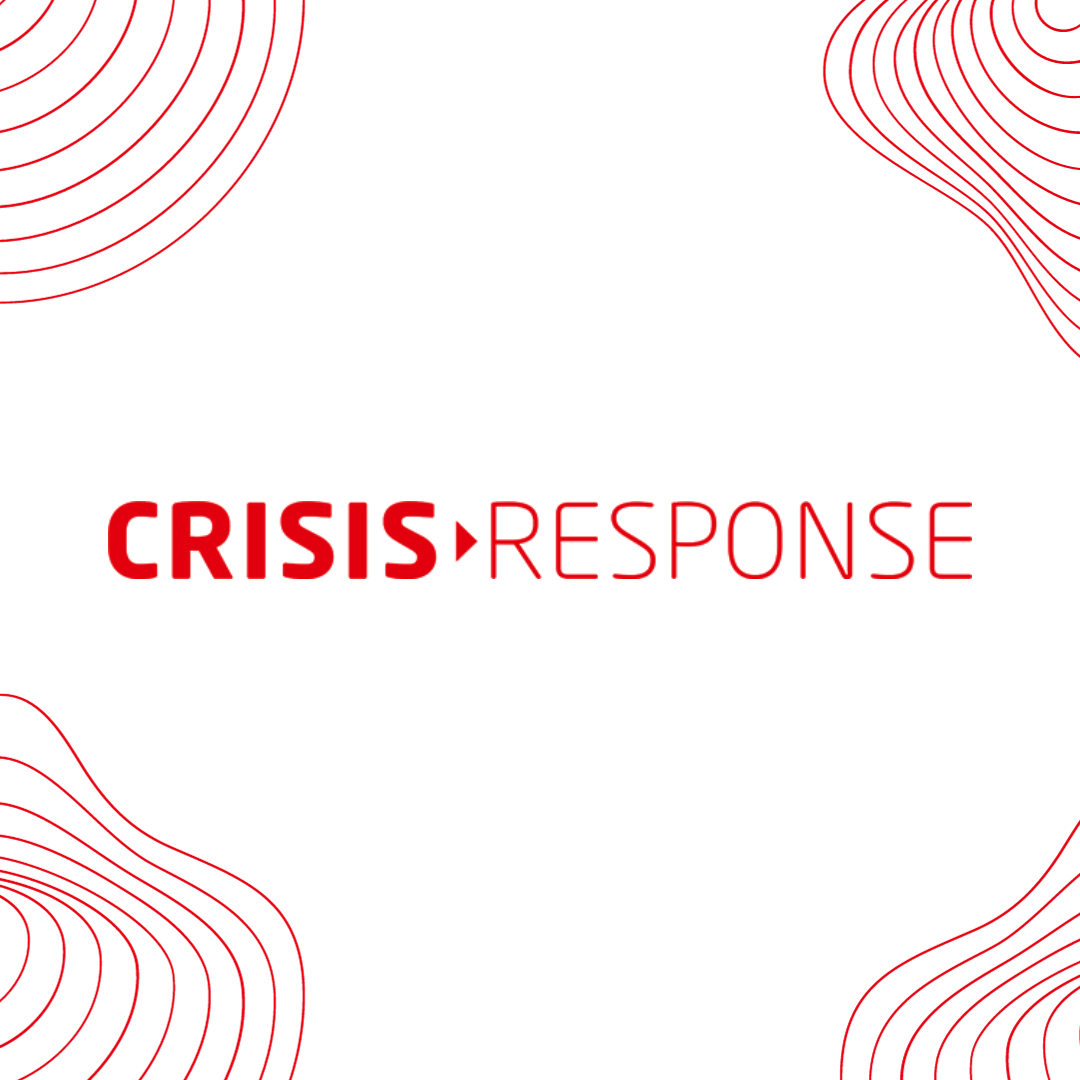 CRISIS RESPONSE